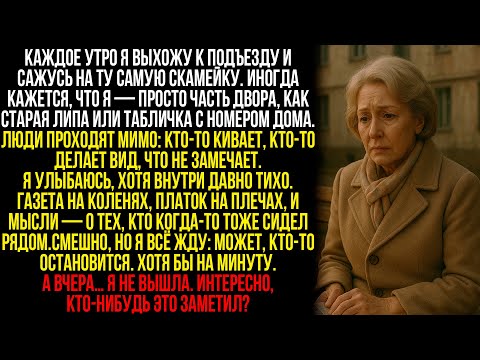 КАЖДОЕ УТРО Я ВЫХОЖУ К ПОДЪЕЗДУ И САЖУСЬ НА ТУ САМУЮ СКАМЕЙКУ. ИНОГДА КАЖЕТСЯ, ЧТО Я — ПРОСТО ЧАСТЬ ДВОРА, КАК СТАРАЯ ЛИПА ИЛИ ТАБЛИЧКА С НОМЕРОМ ДОМА.
ЛЮДИ ПРОХОДЯТ МИМО: КТО-ТО КИВАЕТ, КТО-ТО ДЕЛАЕТ ВИД, ЧТО НЕ ЗАМЕЧАЕТ.
Я УЛЫБАЮСЬ, ХОТЯ ВНУТРИ ДАВНО ТИХО. ГАЗЕТА НА КОЛЕНЯХ, ПЛАТОК НА ПЛЕЧАХ, И МЫСЛИ — О ТЕХ, КТО КОГДА-ТО ТОЖЕ СИДЕЛ РЯДОМ.СМЕШНО, НО Я ВСЁ ЖДУ: МОЖЕТ, КТО-ТО ОСТАНОВИТСЯ. ХОТЯ БЫ НА МИНУТУ.
А ВЧЕРА... Я НЕ ВЫШЛА. ИНТЕРЕСНО, КТО-НИБУДЬ ЭТО ЗАМЕТИЛ?